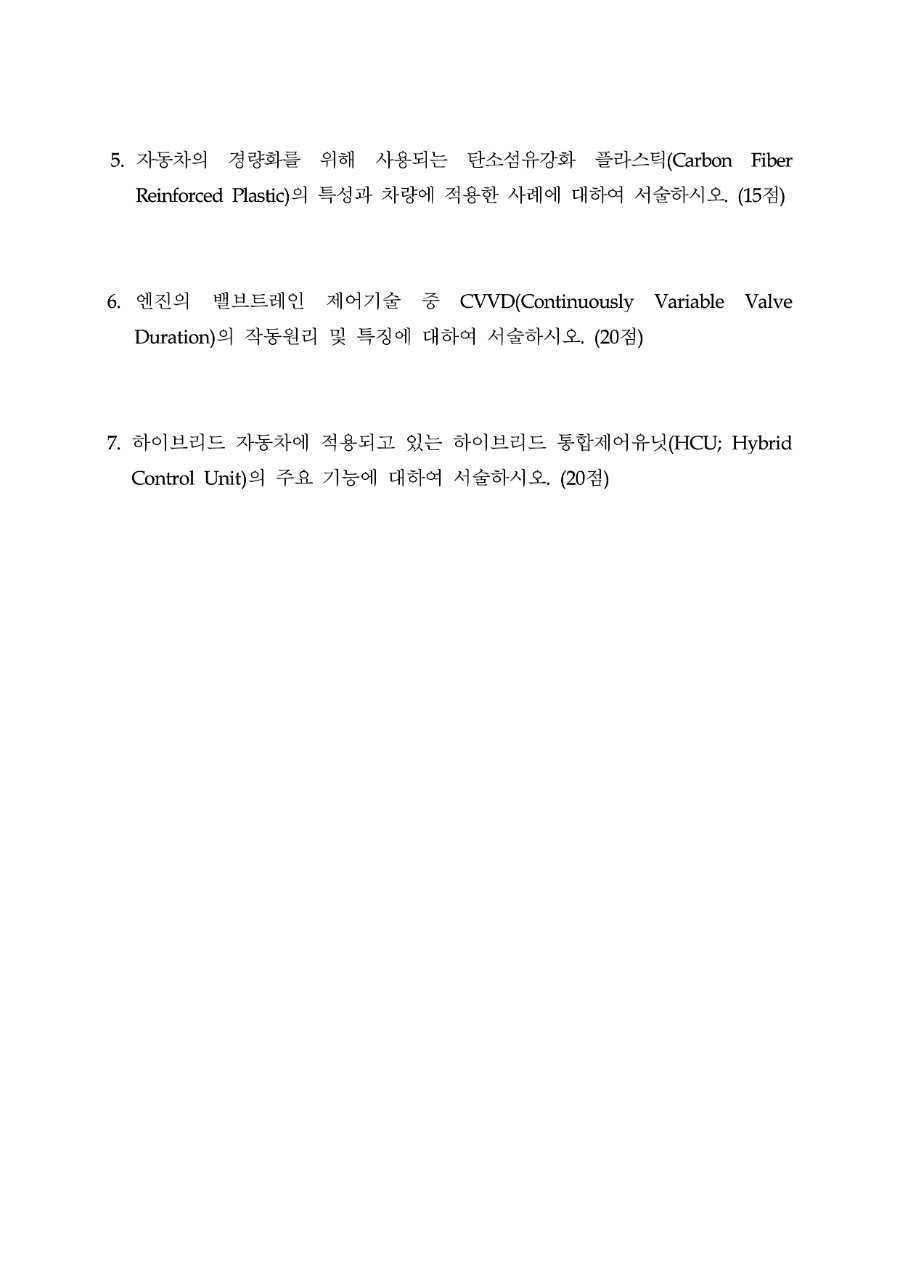 5. 자동차의 경량화를 위해 사용되는 탄소섬유강화 플라스틱(Carbon Fiber Reinforced Plastic)의 특성과 차량에 적용한 사례에 대하여 서술하시오. (15점)

6. 엔진의 밸브트레인 제어기술 중 CVVD(Continuously Variable Valve Duration)의 작동원리 및 특징에 대하여 서술하시오. (20점)

7. 하이브리드 자동차에 적용되고 있는 하이브리드 통합제어유닛(HCU; Hybrid Control Unit)의 주요 기능에 대하여 서술하시오. (20점)